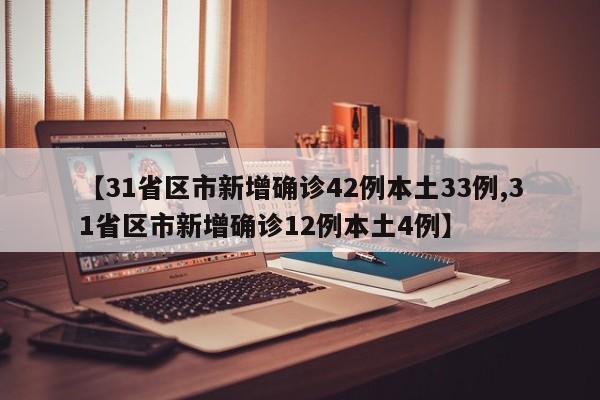 【31省区市新增确诊42例本土33例,31省区市新增确诊12例本土4例】